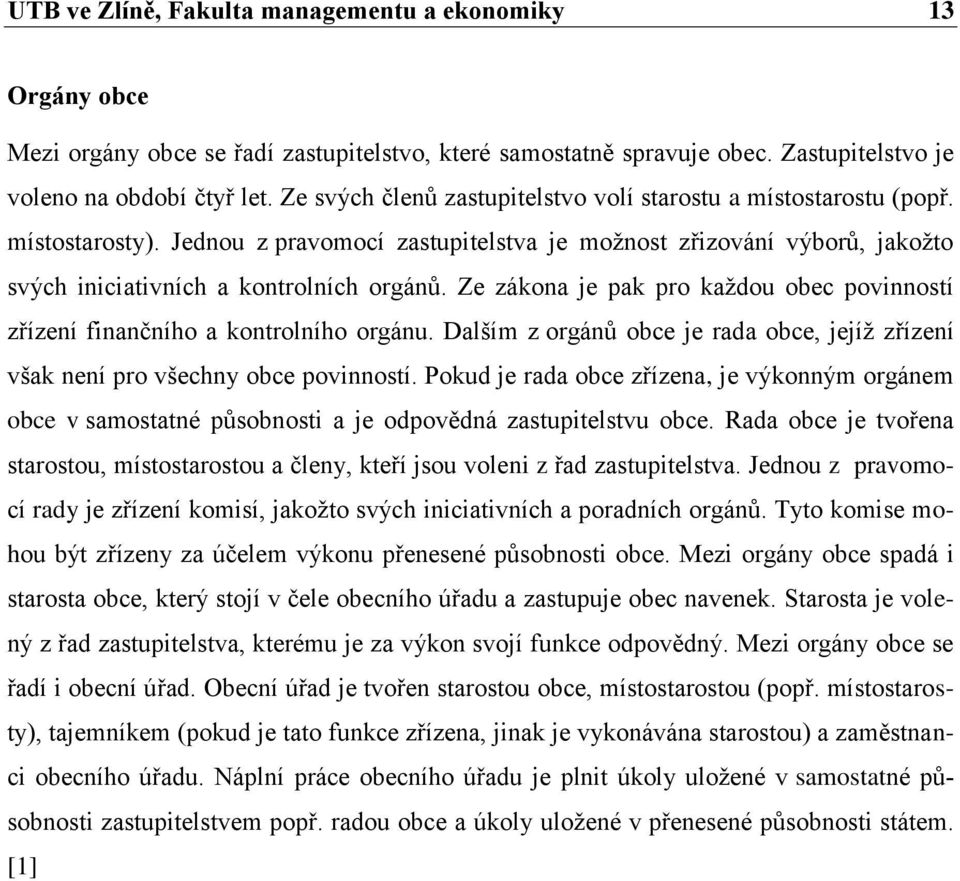 UTB ve Zlíně, Fakulta managementu a ekonomiky 13

Orgány obce

Mezi orgány obce se řadí zastupitelstvo, které samostatně spravuje obec. Zastupitelstvo je voleno na období čtyř let. Ze svých členů zastupitelstvo volí starostu a místostarostu (popř. místostarosty). Jednou z pravomocí zastupitelstva je možnost zřizování výborů, jakožto svých iniciativních a kontrolních orgánů. Ze zákona je pak pro každou obec povinností zřízení finančního a kontrolního orgánu. Dalším z orgánů obce je rada obce, jejíž zřízení však není pro všechny obce povinností. Pokud je rada obce zřízena, je výkonným orgánem obce v samostatné působnosti a je odpovědná zastupitelstvu obce. Rada obce je tvořena starostou, místostarostou a členy, kteří jsou voleni z řad zastupitelstva. Jednou z pravomocí rady je zřízení komisí, jakožto svých iniciativních a poradních orgánů. Tyto komise mohou být zřízeny za účelem výkonu přenesené působnosti obce. Mezi orgány obce spadá i starosta obce, který stojí v čele obecního úřadu a zastupuje obec navenek. Starosta je volený z řad zastupitelstva, kterému je za výkon svojí funkce odpovědný. Mezi orgány obce se řadí i obecní úřad. Obecní úřad je tvořen starostou obce, místostarostou (popř. místostarosty), tajemníkem (pokud je tato funkce zřízena, jinak je vykonávána starostou) a zaměstnanci obecního úřadu. Náplní práce obecního úřadu je plnit úkoly uložené v samostatné působnosti zastupitelstvem popř. radou obce a úkoly uložené v přenesené působnosti státem. [1]